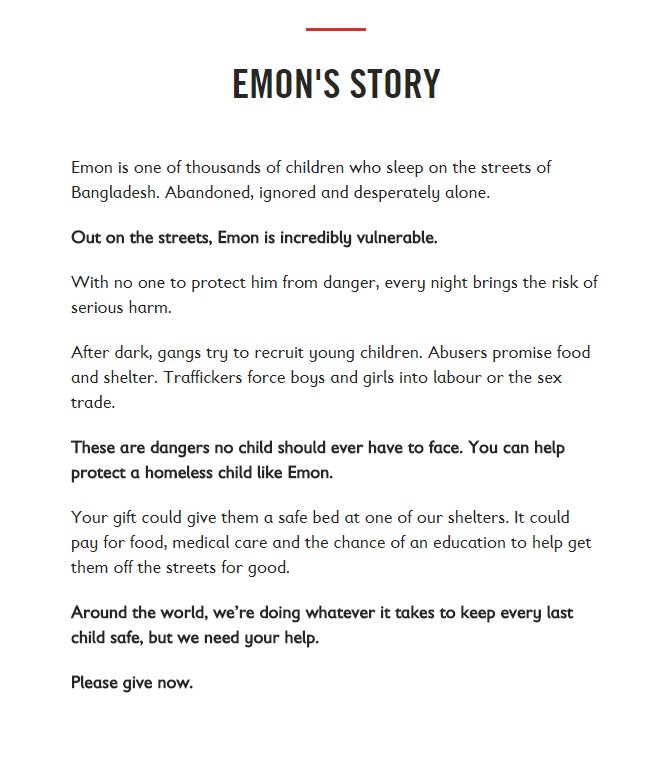 EMON'S STORY

Emon is one of thousands of children who sleep on the streets of Bangladesh. Abandoned, ignored and desperately alone.

Out on the streets, Emon is incredibly vulnerable.

With no one to protect him from danger, every night brings the risk of serious harm.

After dark, gangs try to recruit young children. Abusers promise food and shelter. Traffickers force boys and girls into labour or the sex trade.

These are dangers no child should ever have to face. You can help protect a homeless child like Emon.

Your gift could give them a safe bed at one of our shelters. It could pay for food, medical care and the chance of an education to help get them off the streets for good.

Around the world, we're doing whatever it takes to keep every last child safe, but we need your help.

Please give now.